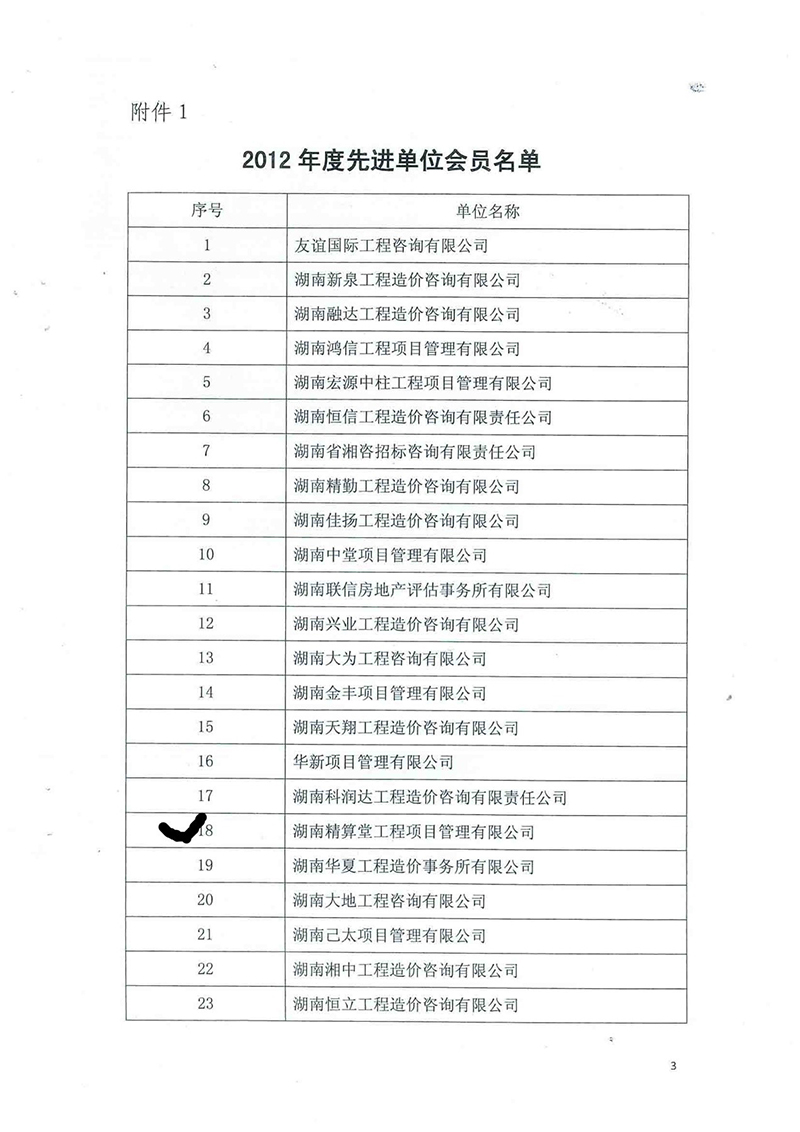 附件 1

2012 年度先进单位会员名单

| 序号 | 单位名称 |
|---|---|
| 1 | 友谊国际工程咨询有限公司 |
| 2 | 湖南新泉工程造价咨询有限公司 |
| 3 | 湖南融达工程造价咨询有限公司 |
| 4 | 湖南鸿信工程项目管理有限公司 |
| 5 | 湖南宏源中柱工程项目管理有限公司 |
| 6 | 湖南恒信工程造价咨询有限责任公司 |
| 7 | 湖南省湘咨招标咨询有限责任公司 |
| 8 | 湖南精勤工程造价咨询有限公司 |
| 9 | 湖南佳扬工程造价咨询有限公司 |
| 10 | 湖南中堂项目管理有限公司 |
| 11 | 湖南联信房地产评估事务所有限公司 |
| 12 | 湖南兴业工程造价咨询有限公司 |
| 13 | 湖南大为工程咨询有限公司 |
| 14 | 湖南金丰项目管理有限公司 |
| 15 | 湖南天翔工程造价咨询有限公司 |
| 16 | 华新项目管理有限公司 |
| 17 | 湖南科润达工程造价咨询有限责任公司 |
| 18 | 湖南精算堂工程项目管理有限公司 |
| 19 | 湖南华夏工程造价事务所有限公司 |
| 20 | 湖南大地工程咨询有限公司 |
| 21 | 湖南己太项目管理有限公司 |
| 22 | 湖南湘中工程造价咨询有限公司 |
| 23 | 湖南恒立工程造价咨询有限公司 |

3